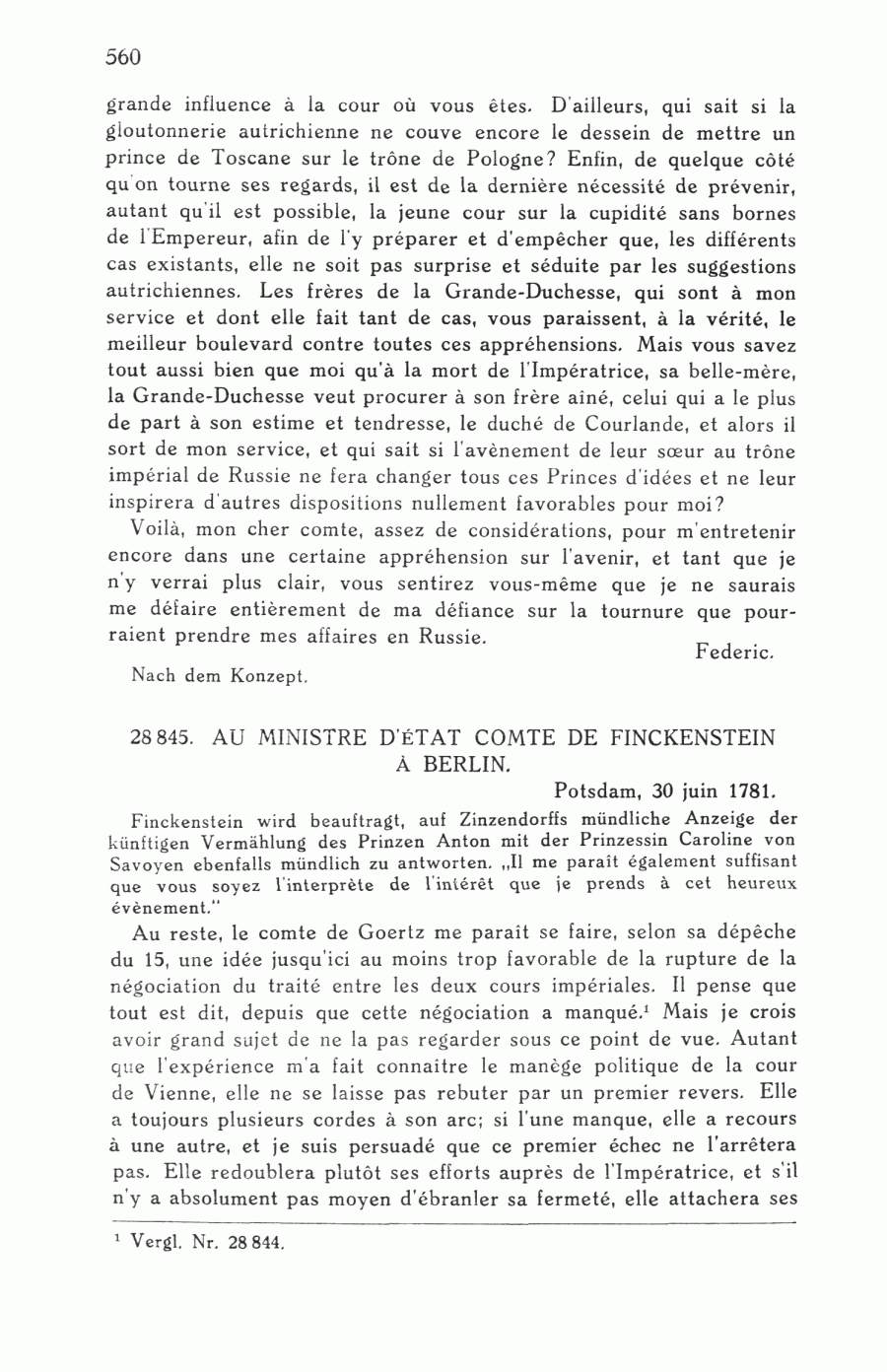 560

grande influence à la cour où vous êtes. D'ailleurs, qui sait si la gloutonnerie autrichienne ne couve encore le dessein de mettre un prince de Toscane sur le trône de Pologne? Enfin, de quelque côté qu'on tourne ses regards, il est de la dernière nécessité de prévenir, autant qu'il est possible, la jeune cour sur la cupidité sans bornes de l'Empereur, afin de l'y préparer et d'empêcher que, les différents cas existants, elle ne soit pas surprise et séduite par les suggestions autrichiennes. Les frères de la Grande-Duchesse, qui sont à mon service et dont elle fait tant de cas, vous paraissent, à la vérité, le meilleur boulevard contre toutes ces appréhensions. Mais vous savez tout aussi bien que moi qu'à la mort de l'Impératrice, sa belle-mère, la Grande-Duchesse veut procurer à son frère aîné, celui qui a le plus de part à son estime et tendresse, le duché de Courlande, et alors il sort de mon service, et qui sait si l'avènement de leur sœur au trône impérial de Russie ne fera changer tous ces Princes d'idées et ne leur inspirera d'autres dispositions nullement favorables pour moi?

Voilà, mon cher comte, assez de considérations, pour m'entretenir encore dans une certaine appréhension sur l'avenir, et tant que je n'y verrai plus clair, vous sentirez vous-même que je ne saurais me défaire entièrement de ma défiance sur la tournure que pourraient prendre mes affaires en Russie.

Federic.

Nach dem Konzept.

28 845. AU MINISTRE D'ÉTAT COMTE DE FINCKENSTEIN À BERLIN.

Potsdam, 30 juin 1781.

Finckenstein wird beauftragt, auf Zinzendorffs mündliche Anzeige der künftigen Vermählung des Prinzen Anton mit der Prinzessin Caroline von Savoyen ebenfalls mündlich zu antworten. „Il me paraît également suffisant que vous soyez l'interprète de l'intérêt que je prends à cet heureux évènement."

Au reste, le comte de Goertz me paraît se faire, selon sa dépêche du 15, une idée jusqu'ici au moins trop favorable de la rupture de la négociation du traité entre les deux cours impériales. Il pense que tout est dit, depuis que cette négociation a manqué.$^1$ Mais je crois avoir grand sujet de ne la pas regarder sous ce point de vue. Autant que l'expérience m'a fait connaître le manège politique de la cour de Vienne, elle ne se laisse pas rebuter par un premier revers. Elle a toujours plusieurs cordes à son arc; si l'une manque, elle a recours à une autre, et je suis persuadé que ce premier échec ne l'arrêtera pas. Elle redoublera plutôt ses efforts auprès de l'Impératrice, et s'il n'y a absolument pas moyen d'ébranler sa fermeté, elle attachera ses

$^1$ Vergl. Nr. 28 844.